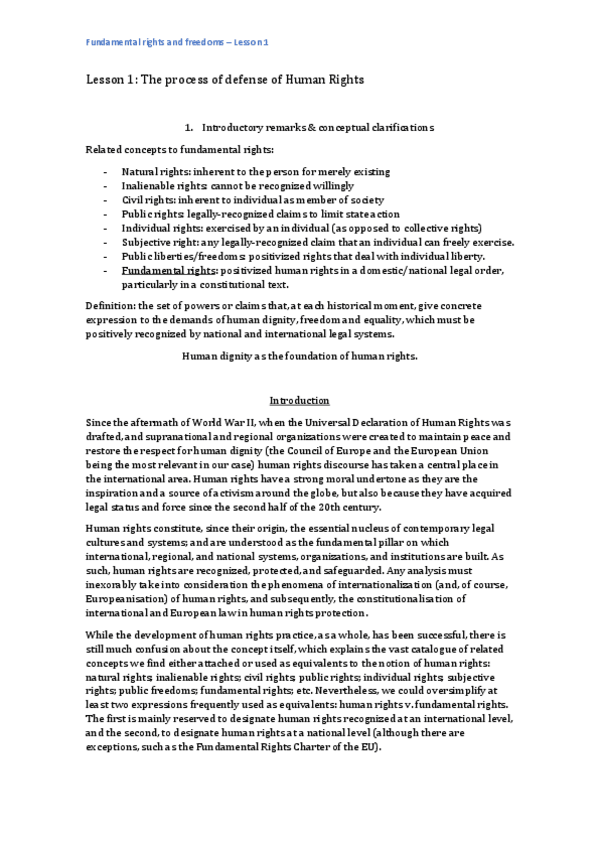 Fundamental rights and freedoms – Lesson 1

Lesson 1: The process of defense of Human Rights

1. Introductory remarks & conceptual clarifications

Related concepts to fundamental rights:

- Natural rights: inherent to the person for merely existing
- Inalienable rights: cannot be recognized willingly
- Civil rights: inherent to individual as member of society
- Public rights: legally-recognized claims to limit state action
- Individual rights: exercised by an individual (as opposed to collective rights)
- Subjective right: any legally-recognized claim that an individual can freely exercise.
- Public liberties/freedoms: positivized rights that deal with individual liberty.
- Fundamental rights: positivized human rights in a domestic/national legal order, particularly in a constitutional text.

Definition: the set of powers or claims that, at each historical moment, give concrete expression to the demands of human dignity, freedom and equality, which must be positively recognized by national and international legal systems.

Human dignity as the foundation of human rights.

Introduction

Since the aftermath of World War II, when the Universal Declaration of Human Rights was drafted, and supranational and regional organizations were created to maintain peace and restore the respect for human dignity (the Council of Europe and the European Union being the most relevant in our case) human rights discourse has taken a central place in the international area. Human rights have a strong moral undertone as they are the inspiration and a source of activism around the globe, but also because they have acquired legal status and force since the second half of the 20th century.

Human rights constitute, since their origin, the essential nucleus of contemporary legal cultures and systems; and are understood as the fundamental pillar on which international, regional, and national systems, organizations, and institutions are built. As such, human rights are recognized, protected, and safeguarded. Any analysis must inexorably take into consideration the phenomena of internationalization (and, of course, Europeanisation) of human rights, and subsequently, the constitutionalisation of international and European law in human rights protection.

While the development of human rights practice, as a whole, has been successful, there is still much confusion about the concept itself, which explains the vast catalogue of related concepts we find either attached or used as equivalents to the notion of human rights: natural rights; inalienable rights; civil rights; public rights; individual rights; subjective rights; public freedoms; fundamental rights; etc. Nevertheless, we could oversimplify at least two expressions frequently used as equivalents: human rights v. fundamental rights. The first is mainly reserved to designate human rights recognized at an international level, and the second, to designate human rights at a national level (although there are exceptions, such as the Fundamental Rights Charter of the EU).